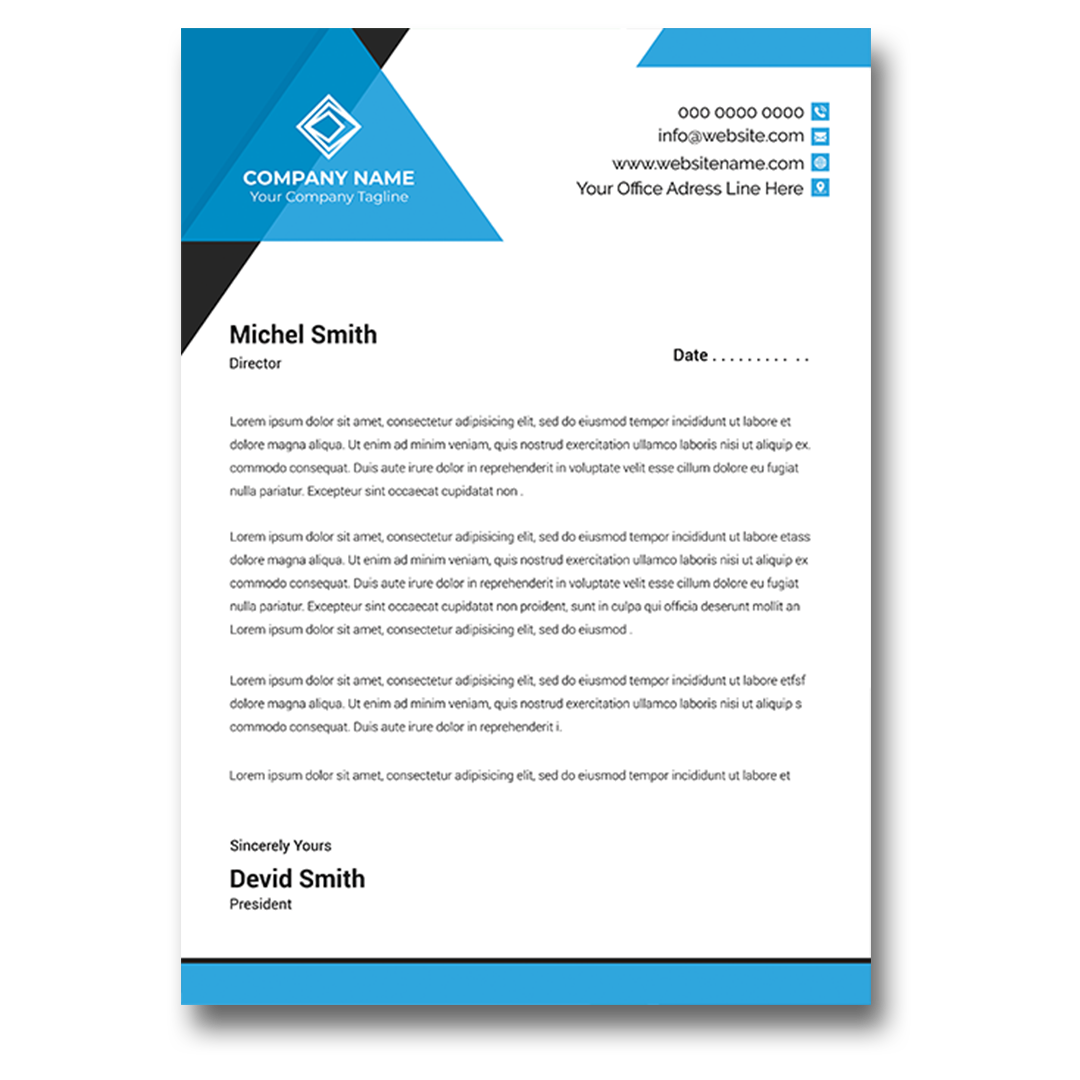 COMPANY NAME
Your Company Tagline

000 0000 0000
info@website.com
www.websitename.com
Your Office Adress Line Here

Michel Smith
Director

Date . . . . . . . . . . .

Lorem ipsum dolor sit amet, consectetur adipisicing elit, sed do eiusmod tempor incididunt ut labore et dolore magna aliqua. Ut enim ad minim veniam, quis nostrud exercitation ullamco laboris nisi ut aliquip ex. commodo consequat. Duis aute irure dolor in reprehenderit in voluptate velit esse cillum dolore eu fugiat nulla pariatur. Excepteur sint occaecat cupidatat non .

Lorem ipsum dolor sit amet, consectetur adipisicing elit, sed do eiusmod tempor incididunt ut labore etass dolore magna aliqua. Ut enim ad minim veniam, quis nostrud exercitation ullamco laboris nisi ut aliquip ex commodo consequat. Duis aute irure dolor in reprehenderit in voluptate velit esse cillum dolore eu fugiat nulla pariatur. Excepteur sint occaecat cupidatat non proident, sunt in culpa qui officia deserunt mollit an Lorem ipsum dolor sit amet, consectetur adipisicing elit, sed do eiusmod .

Lorem ipsum dolor sit amet, consectetur adipisicing elit, sed do eiusmod tempor incididunt ut labore etfsf dolore magna aliqua. Ut enim ad minim veniam, quis nostrud exercitation ullamco laboris nisi ut aliquip s commodo consequat. Duis aute irure dolor in reprehenderit i.

Lorem ipsum dolor sit amet, consectetur adipisicing elit, sed do eiusmod tempor incididunt ut labore et

Sincerely Yours
Devid Smith
President